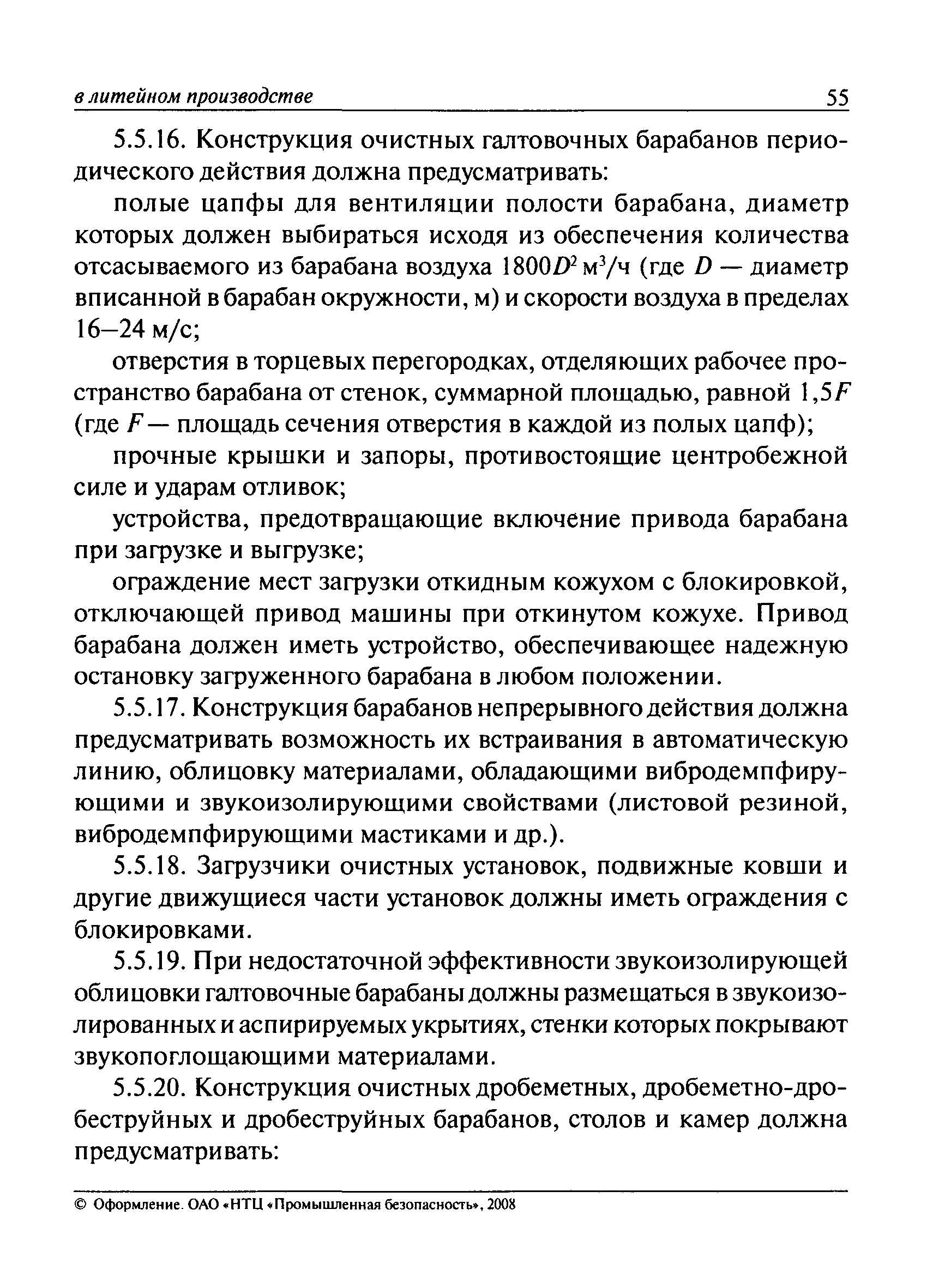 в литейном производстве 55

5.5.16. Конструкция очистных галтовочных барабанов периодического действия должна предусматривать:

полые цапфы для вентиляции полости барабана, диаметр которых должен выбираться исходя из обеспечения количества отсасываемого из барабана воздуха $1800D^2$ м$^3$/ч (где $D$ — диаметр вписанной в барабан окружности, м) и скорости воздуха в пределах 16–24 м/с;

отверстия в торцевых перегородках, отделяющих рабочее пространство барабана от стенок, суммарной площадью, равной $1,5F$ (где $F$ — площадь сечения отверстия в каждой из полых цапф);

прочные крышки и запоры, противостоящие центробежной силе и ударам отливок;

устройства, предотвращающие включение привода барабана при загрузке и выгрузке;

ограждение мест загрузки откидным кожухом с блокировкой, отключающей привод машины при откинутом кожухе. Привод барабана должен иметь устройство, обеспечивающее надежную остановку загруженного барабана в любом положении.

5.5.17. Конструкция барабанов непрерывного действия должна предусматривать возможность их встраивания в автоматическую линию, облицовку материалами, обладающими вибродемпфирующими и звукоизолирующими свойствами (листовой резиной, вибродемпфирующими мастиками и др.).

5.5.18. Загрузчики очистных установок, подвижные ковши и другие движущиеся части установок должны иметь ограждения с блокировками.

5.5.19. При недостаточной эффективности звукоизолирующей облицовки галтовочные барабаны должны размещаться в звукоизолированных и аспирируемых укрытиях, стенки которых покрывают звукопоглощающими материалами.

5.5.20. Конструкция очистных дробеметных, дробеметно-дробеструйных и дробеструйных барабанов, столов и камер должна предусматривать:

© Оформление. ОАО «НТЦ «Промышленная безопасность», 2008